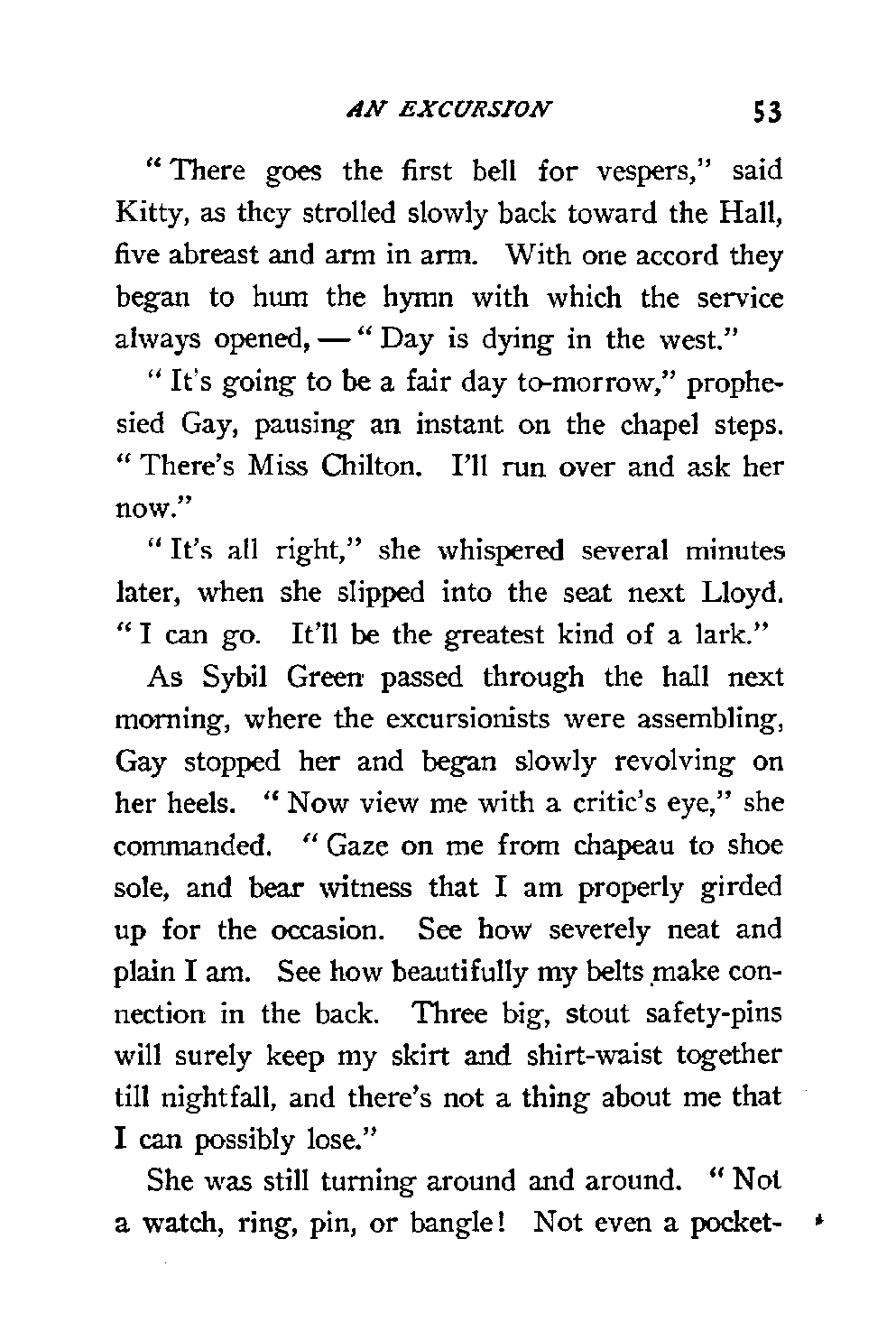 AN EXCURSION 53

"There goes the first bell for vespers," said Kitty, as they strolled slowly back toward the Hall, five abreast and arm in arm. With one accord they began to hum the hymn with which the service always opened, — "Day is dying in the west."

"It's going to be a fair day to-morrow," prophesied Gay, pausing an instant on the chapel steps. "There's Miss Chilton. I'll run over and ask her now."

"It's all right," she whispered several minutes later, when she slipped into the seat next Lloyd. "I can go. It'll be the greatest kind of a lark."

As Sybil Green passed through the hall next morning, where the excursionists were assembling, Gay stopped her and began slowly revolving on her heels. "Now view me with a critic's eye," she commanded. "Gaze on me from chapeau to shoe sole, and bear witness that I am properly girded up for the occasion. See how severely neat and plain I am. See how beautifully my belts make connection in the back. Three big, stout safety-pins will surely keep my skirt and shirt-waist together till nightfall, and there's not a thing about me that I can possibly lose."

She was still turning around and around. "Not a watch, ring, pin, or bangle! Not even a pocket-